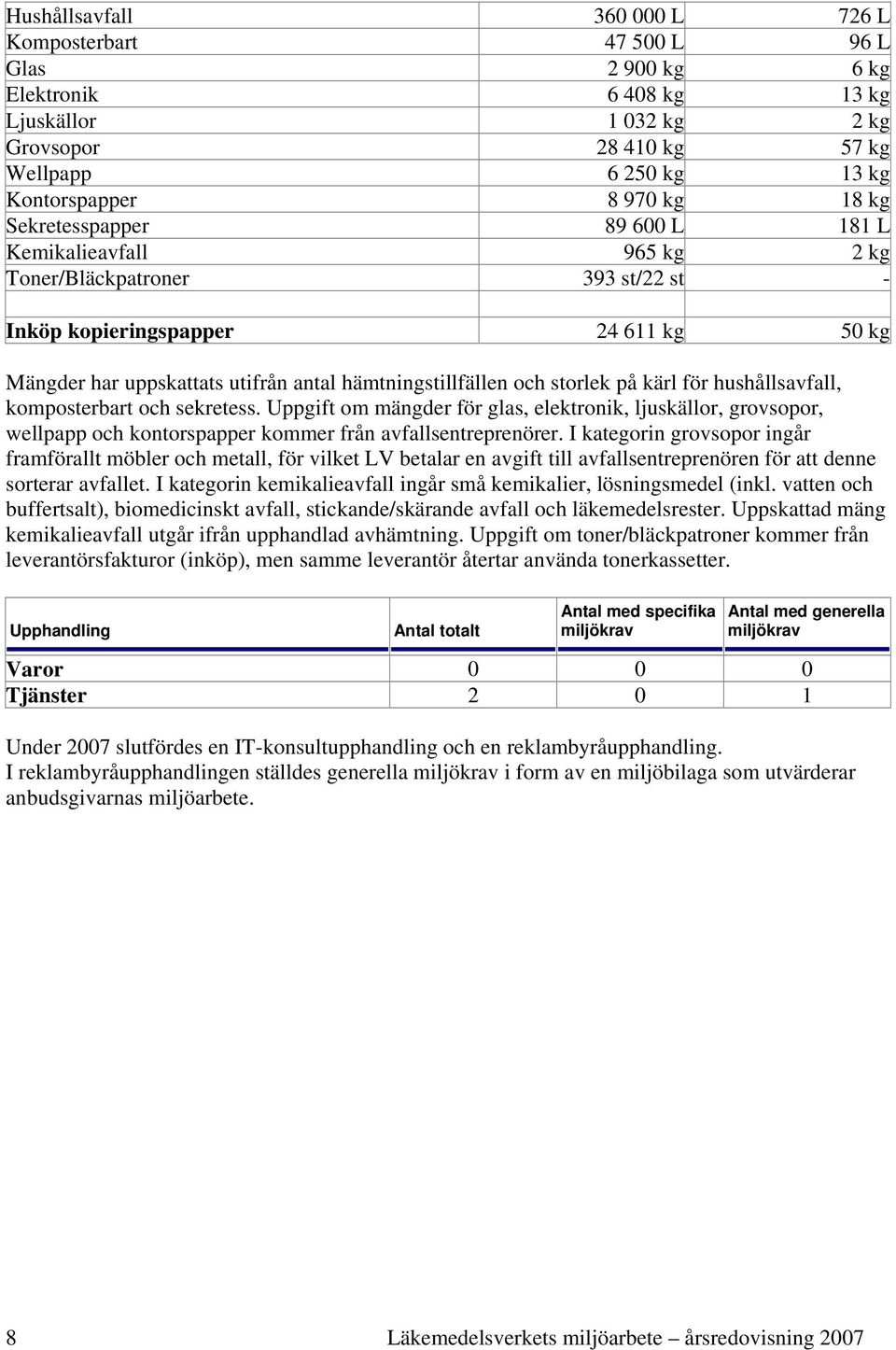 | | | |
|---|---|---|
| Hushållsavfall | 360 000 L | 726 L |
| Komposterbart | 47 500 L | 96 L |
| Glas | 2 900 kg | 6 kg |
| Elektronik | 6 408 kg | 13 kg |
| Ljuskällor | 1 032 kg | 2 kg |
| Grovsopor | 28 410 kg | 57 kg |
| Wellpapp | 6 250 kg | 13 kg |
| Kontorspapper | 8 970 kg | 18 kg |
| Sekretesspapper | 89 600 L | 181 L |
| Kemikalieavfall | 965 kg | 2 kg |
| Toner/Bläckpatroner | 393 st/22 st | - |
| | | |
| **Inköp kopieringspapper** | 24 611 kg | 50 kg |

Mängder har uppskattats utifrån antal hämtningstillfällen och storlek på kärl för hushållsavfall, komposterbart och sekretess. Uppgift om mängder för glas, elektronik, ljuskällor, grovsopor, wellpapp och kontorspapper kommer från avfallsentreprenörer. I kategorin grovsopor ingår framförallt möbler och metall, för vilket LV betalar en avgift till avfallsentreprenören för att denne sorterar avfallet. I kategorin kemikalieavfall ingår små kemikalier, lösningsmedel (inkl. vatten och buffertsalt), biomedicinskt avfall, stickande/skärande avfall och läkemedelsrester. Uppskattad mäng kemikalieavfall utgår ifrån upphandlad avhämtning. Uppgift om toner/bläckpatroner kommer från leverantörsfakturor (inköp), men samme leverantör återtar använda tonerkassetter.

| Upphandling | Antal totalt | Antal med specifika miljökrav | Antal med generella miljökrav |
|---|---|---|---|
| **Varor** | 0 | 0 | 0 |
| **Tjänster** | 2 | 0 | 1 |

Under 2007 slutfördes en IT-konsultupphandling och en reklambyråupphandling.
I reklambyråupphandlingen ställdes generella miljökrav i form av en miljöbilaga som utvärderar anbudsgivarnas miljöarbete.

8 Läkemedelsverkets miljöarbete – årsredovisning 2007